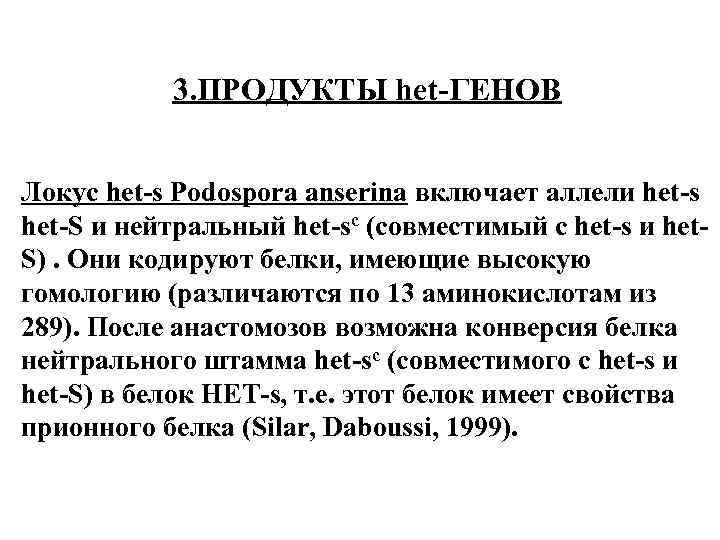 3.ПРОДУКТЫ het-ГЕНОВ

Локус het-s Podospora anserina включает аллели het-s het-S и нейтральный het-s$^c$ (совместимый с het-s и het-S) . Они кодируют белки, имеющие высокую гомологию (различаются по 13 аминокислотам из 289). После анастомозов возможна конверсия белка нейтрального штамма het-s$^c$ (совместимого с het-s и het-S) в белок HET-s, т.е. этот белок имеет свойства прионного белка (Silar, Daboussi, 1999).